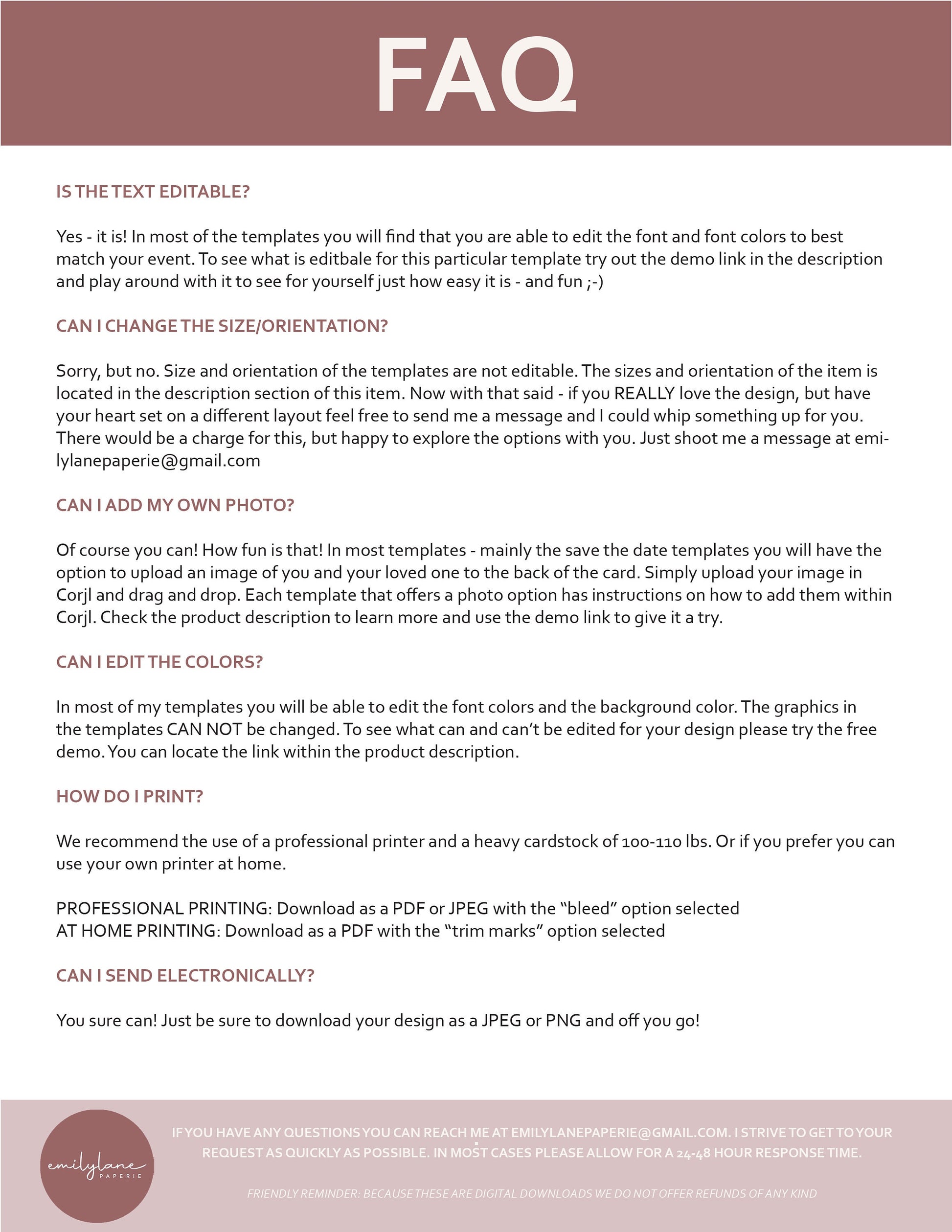 FAQ

IS THE TEXT EDITABLE?

Yes - it is! In most of the templates you will find that you are able to edit the font and font colors to best match your event. To see what is editbale for this particular template try out the demo link in the description and play around with it to see for yourself just how easy it is - and fun ;-)

CAN I CHANGE THE SIZE/ORIENTATION?

Sorry, but no. Size and orientation of the templates are not editable. The sizes and orientation of the item is located in the description section of this item. Now with that said - if you REALLY love the design, but have your heart set on a different layout feel free to send me a message and I could whip something up for you. There would be a charge for this, but happy to explore the options with you. Just shoot me a message at emilylanepaperie@gmail.com

CAN I ADD MY OWN PHOTO?

Of course you can! How fun is that! In most templates - mainly the save the date templates you will have the option to upload an image of you and your loved one to the back of the card. Simply upload your image in Corjl and drag and drop. Each template that offers a photo option has instructions on how to add them within Corjl. Check the product description to learn more and use the demo link to give it a try.

CAN I EDIT THE COLORS?

In most of my templates you will be able to edit the font colors and the background color. The graphics in the templates CAN NOT be changed. To see what can and can't be edited for your design please try the free demo. You can locate the link within the product description.

HOW DO I PRINT?

We recommend the use of a professional printer and a heavy cardstock of 100-110 lbs. Or if you prefer you can use your own printer at home.

PROFESSIONAL PRINTING: Download as a PDF or JPEG with the "bleed" option selected
AT HOME PRINTING: Download as a PDF with the "trim marks" option selected

CAN I SEND ELECTRONICALLY?

You sure can! Just be sure to download your design as a JPEG or PNG and off you go!

emilylane PAPERIE

IF YOU HAVE ANY QUESTIONS YOU CAN REACH ME AT EMILYLANEPAPERIE@GMAIL.COM. I STRIVE TO GET TO YOUR REQUEST AS QUICKLY AS POSSIBLE. IN MOST CASES PLEASE ALLOW FOR A 24-48 HOUR RESPONSE TIME.

FRIENDLY REMINDER: BECAUSE THESE ARE DIGITAL DOWNLOADS WE DO NOT OFFER REFUNDS OF ANY KIND